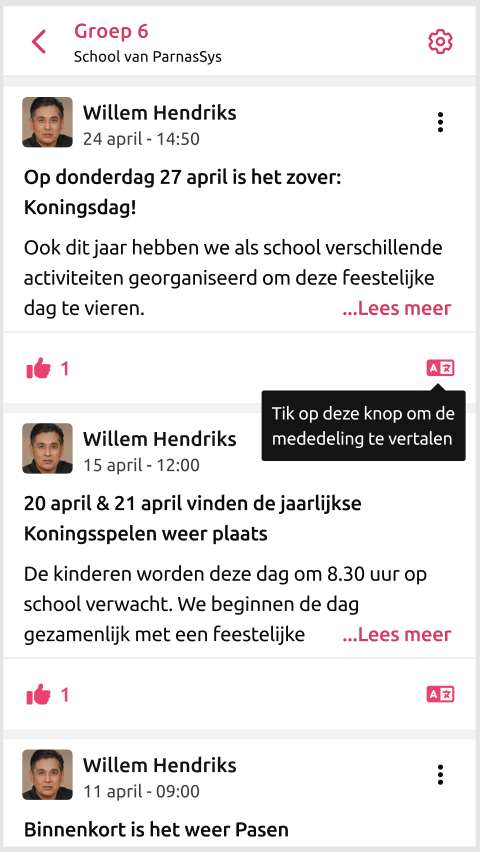 Groep 6
School van ParnasSys

Willem Hendriks
24 april - 14:50

Op donderdag 27 april is het zover: Koningsdag!

Ook dit jaar hebben we als school verschillende activiteiten georganiseerd om deze feestelijke dag te vieren. ...Lees meer

1

Tik op deze knop om de mededeling te vertalen

Willem Hendriks
15 april - 12:00

20 april & 21 april vinden de jaarlijkse Koningsspelen weer plaats

De kinderen worden deze dag om 8.30 uur op school verwacht. We beginnen de dag gezamenlijk met een feestelijke ...Lees meer

1

Willem Hendriks
11 april - 09:00

Binnenkort is het weer Pasen